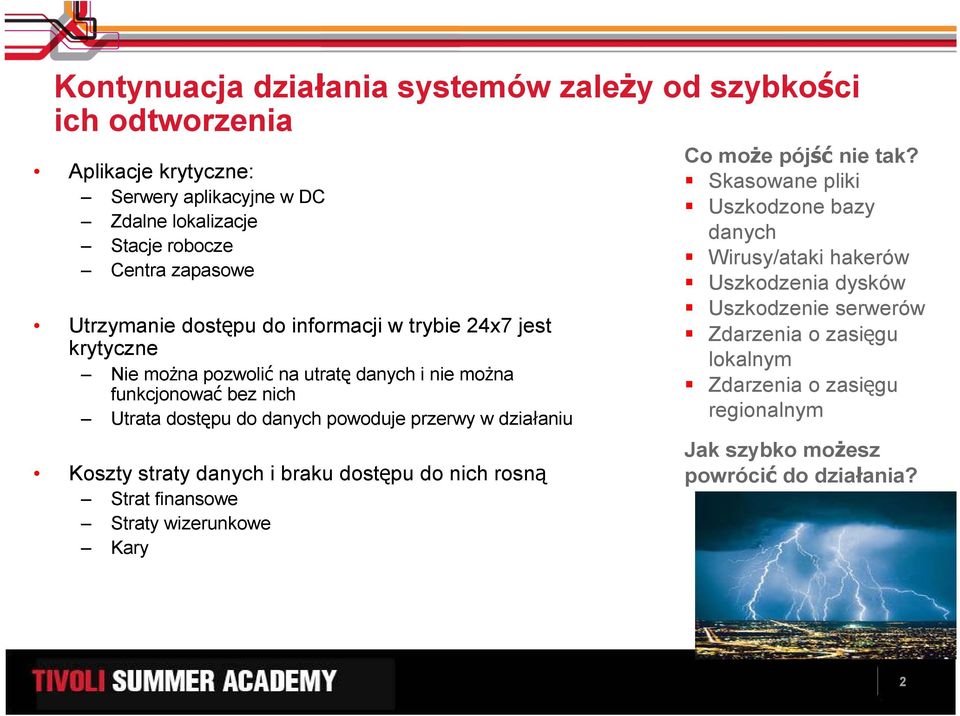 Kontynuacja działania systemów zależy od szybkości ich odtworzenia

• Aplikacje krytyczne:
– Serwery aplikacyjne w DC
– Zdalne lokalizacje
– Stacje robocze
– Centra zapasowe

• Utrzymanie dostępu do informacji w trybie 24x7 jest krytyczne
– Nie można pozwolić na utratę danych i nie można funkcjonować bez nich
– Utrata dostępu do danych powoduje przerwy w działaniu

• Koszty straty danych i braku dostępu do nich rosną
– Strat finansowe
– Straty wizerunkowe
– Kary

Co może pójść nie tak?
▪ Skasowane pliki
▪ Uszkodzone bazy danych
▪ Wirusy/ataki hakerów
▪ Uszkodzenia dysków
▪ Uszkodzenie serwerów
▪ Zdarzenia o zasięgu lokalnym
▪ Zdarzenia o zasięgu regionalnym

Jak szybko możesz powrócić do działania?

TIVOLI SUMMER ACADEMY

2